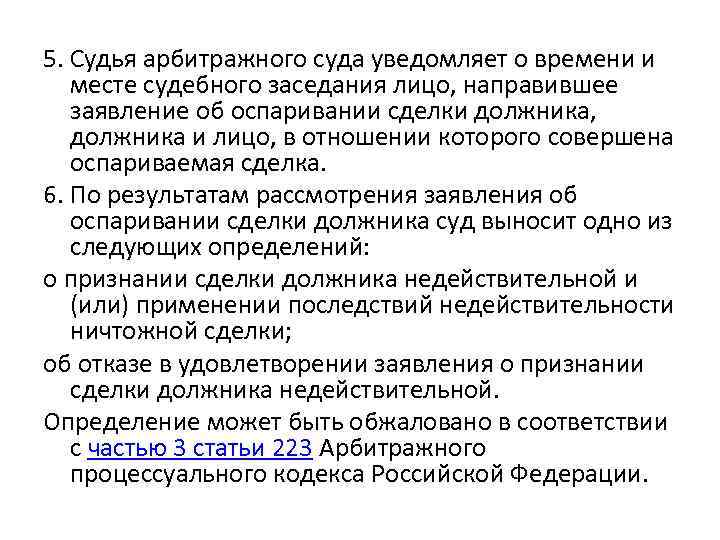 5. Судья арбитражного суда уведомляет о времени и месте судебного заседания лицо, направившее заявление об оспаривании сделки должника, должника и лицо, в отношении которого совершена оспариваемая сделка.

6. По результатам рассмотрения заявления об оспаривании сделки должника суд выносит одно из следующих определений:

о признании сделки должника недействительной и (или) применении последствий недействительности ничтожной сделки;

об отказе в удовлетворении заявления о признании сделки должника недействительной.

Определение может быть обжаловано в соответствии с частью 3 статьи 223 Арбитражного процессуального кодекса Российской Федерации.